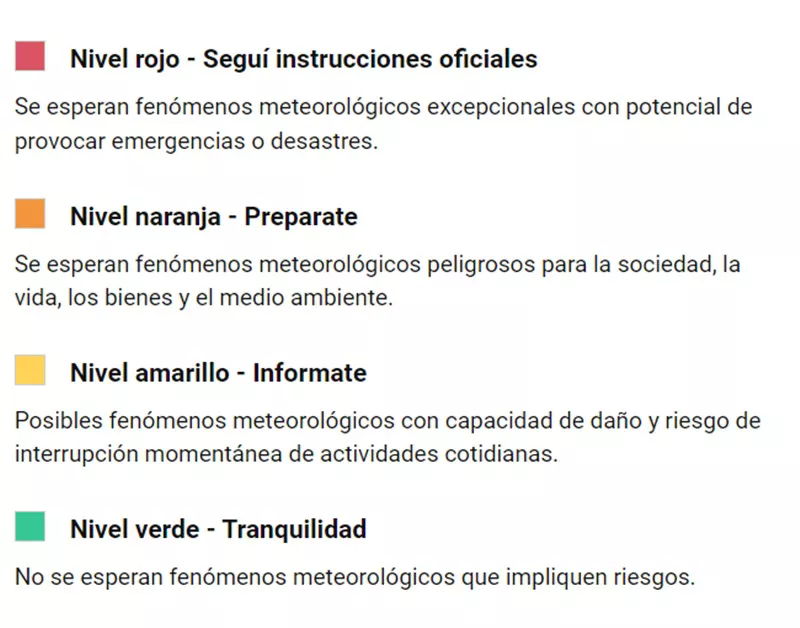 Nivel rojo - Seguí instrucciones oficiales

Se esperan fenómenos meteorológicos excepcionales con potencial de provocar emergencias o desastres.

Nivel naranja - Preparate

Se esperan fenómenos meteorológicos peligrosos para la sociedad, la vida, los bienes y el medio ambiente.

Nivel amarillo - Informate

Posibles fenómenos meteorológicos con capacidad de daño y riesgo de interrupción momentánea de actividades cotidianas.

Nivel verde - Tranquilidad

No se esperan fenómenos meteorológicos que impliquen riesgos.